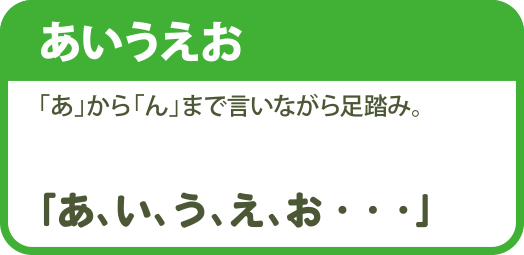 あいうえお

「あ」から「ん」まで言いながら足踏み。

「あ、い、う、え、お・・・」